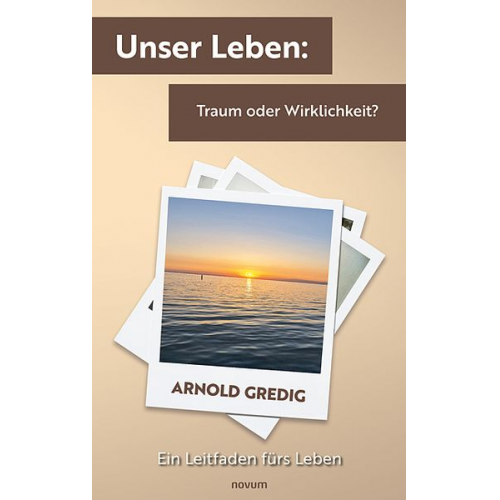 Unser Leben:

Traum oder Wirklichkeit?

ARNOLD GREDIG

Ein Leitfaden fürs Leben

novum